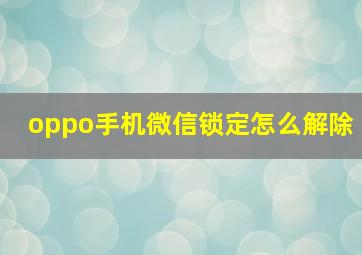 oppo手机微信锁定怎么解除